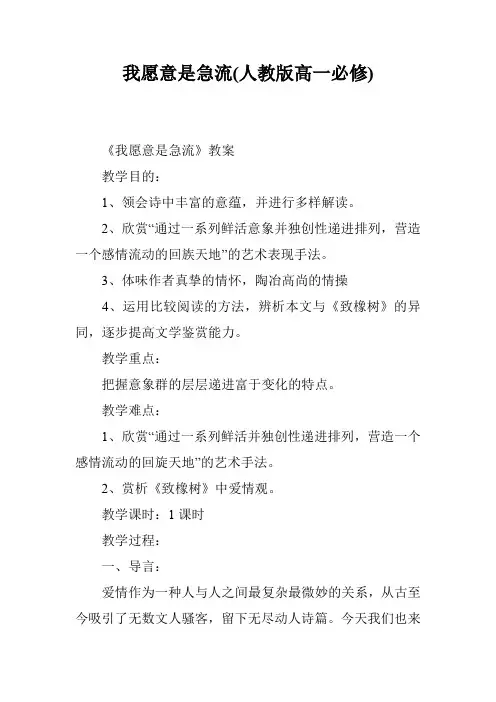 我愿意是急流(人教版高一必修)

《我愿意是急流》教案

教学目的：

1、领会诗中丰富的意蕴，并进行多样解读。

2、欣赏“通过一系列鲜活意象并独创性递进排列，营造一个感情流动的回族天地”的艺术表现手法。

3、体味作者真挚的情怀，陶冶高尚的情操

4、运用比较阅读的方法，辨析本文与《致橡树》的异同，逐步提高文学鉴赏能力。

教学重点：

把握意象群的层层递进富于变化的特点。

教学难点：

1、欣赏“通过一系列鲜活并独创性递进排列，营造一个感情流动的回旋天地”的艺术手法。

2、赏析《致橡树》中爱情观。

教学课时：1 课时

教学过程：

一、导言：

爱情作为一种人与人之间最复杂最微妙的关系，从古至今吸引了无数文人骚客，留下无尽动人诗篇。今天我们也来